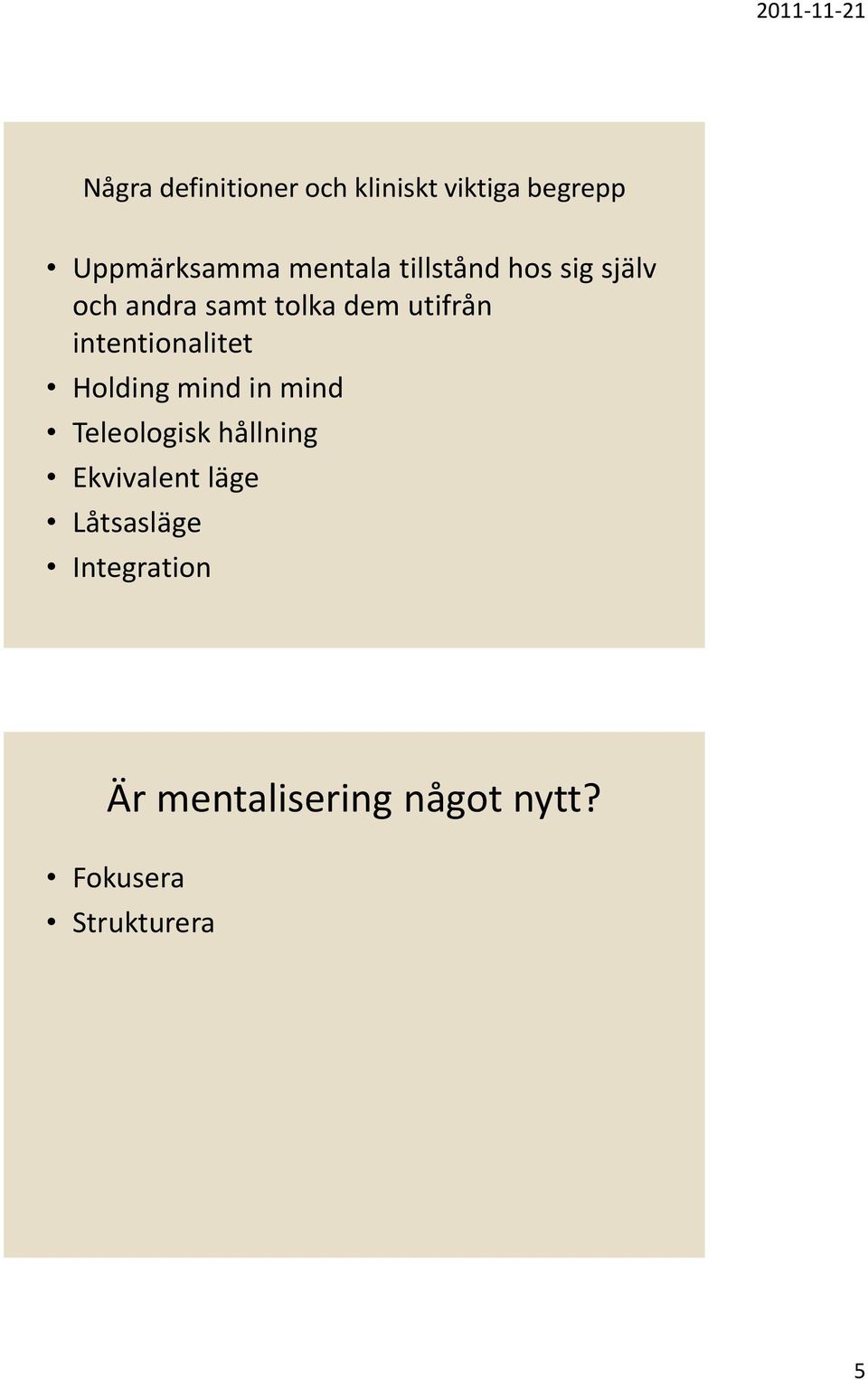 2011-11-21

Några definitioner och kliniskt viktiga begrepp

• Uppmärksamma mentala tillstånd hos sig själv och andra samt tolka dem utifrån intentionalitet
• Holding mind in mind
• Teleologisk hållning
• Ekvivalent läge
• Låtsasläge
• Integration

Är mentalisering något nytt?

• Fokusera
• Strukturera

5